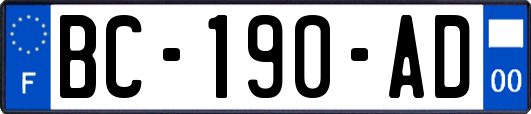 F

BC-190-AD

00